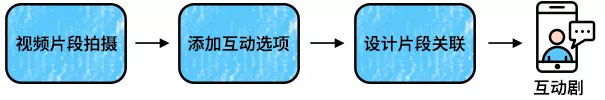 视频片段拍摄

添加互动选项

设计片段关联

互动剧